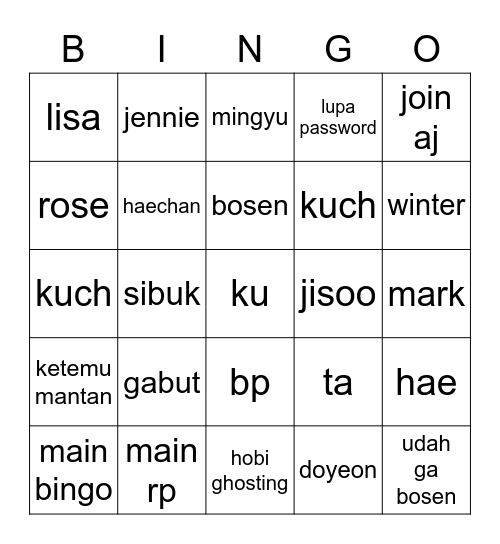 | B | I | N | G | O |
|---|---|---|---|---|
| lisa | jennie | mingyu | lupa password | join aj |
| rose | haechan | bosen | kuch | winter |
| kuch | sibuk | ku | jisoo | mark |
| ketemu mantan | gabut | bp | ta | hae |
| main bingo | main rp | hobi ghosting | doyeon | udah ga bosen |